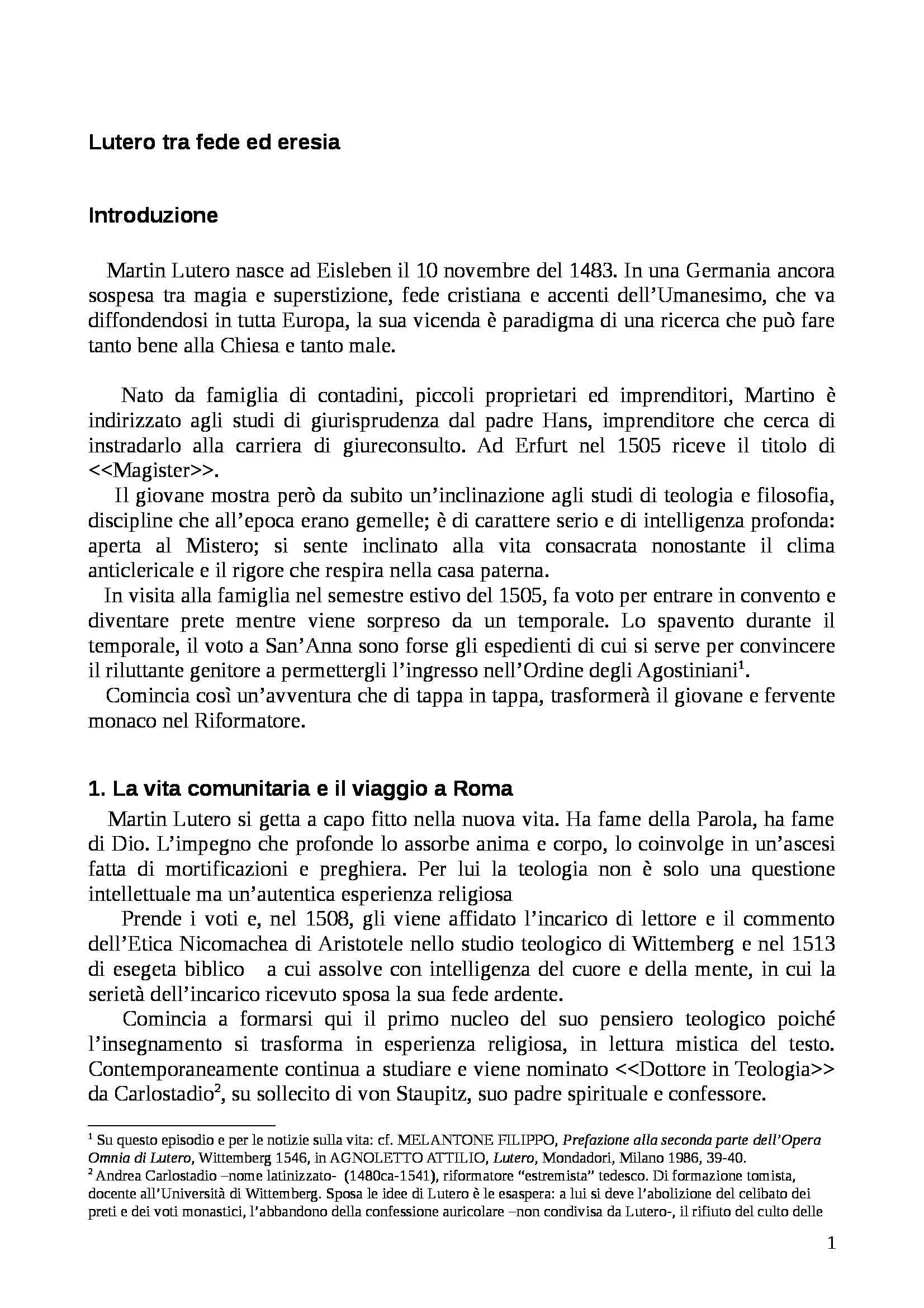 Lutero tra fede ed eresia

Introduzione

Martin Lutero nasce ad Eisleben il 10 novembre del 1483. In una Germania ancora sospesa tra magia e superstizione, fede cristiana e accenti dell'Umanesimo, che va diffondendosi in tutta Europa, la sua vicenda è paradigma di una ricerca che può fare tanto bene alla Chiesa e tanto male.

Nato da famiglia di contadini, piccoli proprietari ed imprenditori, Martino è indirizzato agli studi di giurisprudenza dal padre Hans, imprenditore che cerca di instradarlo alla carriera di giureconsulto. Ad Erfurt nel 1505 riceve il titolo di <<Magister>>.

Il giovane mostra però da subito un'inclinazione agli studi di teologia e filosofia, discipline che all'epoca erano gemelle; è di carattere serio e di intelligenza profonda: aperta al Mistero; si sente inclinato alla vita consacrata nonostante il clima anticlericale e il rigore che respira nella casa paterna.

In visita alla famiglia nel semestre estivo del 1505, fa voto per entrare in convento e diventare prete mentre viene sorpreso da un temporale. Lo spavento durante il temporale, il voto a San'Anna sono forse gli espedienti di cui si serve per convincere il riluttante genitore a permettergli l'ingresso nell'Ordine degli Agostiniani$^1$.

Comincia così un'avventura che di tappa in tappa, trasformerà il giovane e fervente monaco nel Riformatore.

1. La vita comunitaria e il viaggio a Roma

Martin Lutero si getta a capo fitto nella nuova vita. Ha fame della Parola, ha fame di Dio. L'impegno che profonde lo assorbe anima e corpo, lo coinvolge in un'ascesi fatta di mortificazioni e preghiera. Per lui la teologia non è solo una questione intellettuale ma un'autentica esperienza religiosa

Prende i voti e, nel 1508, gli viene affidato l'incarico di lettore e il commento dell'Etica Nicomachea di Aristotele nello studio teologico di Wittemberg e nel 1513 di esegeta biblico a cui assolve con intelligenza del cuore e della mente, in cui la serietà dell'incarico ricevuto sposa la sua fede ardente.

Comincia a formarsi qui il primo nucleo del suo pensiero teologico poiché l'insegnamento si trasforma in esperienza religiosa, in lettura mistica del testo. Contemporaneamente continua a studiare e viene nominato <<Dottore in Teologia>> da Carlostadio$^2$, su sollecito di von Staupitz, suo padre spirituale e confessore.

$^1$ Su questo episodio e per le notizie sulla vita: cf. MELANTONE FILIPPO, Prefazione alla seconda parte dell'Opera Omnia di Lutero, Wittemberg 1546, in AGNOLETTO ATTILIO, Lutero, Mondadori, Milano 1986, 39-40.
$^2$ Andrea Carlostadio –nome latinizzato- (1480ca-1541), riformatore "estremista" tedesco. Di formazione tomista, docente all'Università di Wittemberg. Sposa le idee di Lutero è le esaspera: a lui si deve l'abolizione del celibato dei preti e dei voti monastici, l'abbandono della confessione auricolare –non condivisa da Lutero-, il rifiuto del culto delle

1